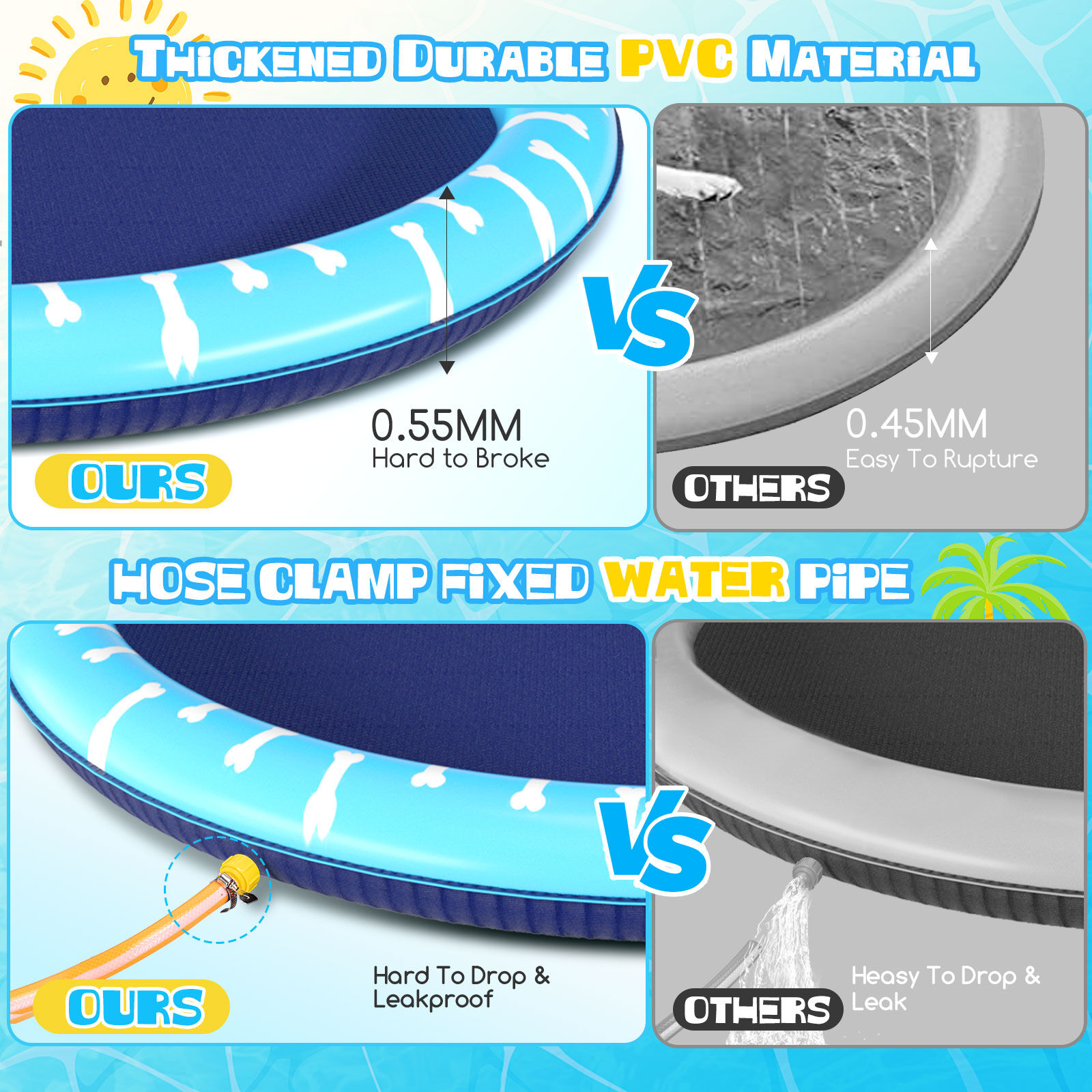 THICKENED DURABLE PVC MATERIAL

0.55MM
Hard to Broke

OURS

VS

0.45MM
Easy To Rupture

OTHERS

HOSE CLAMP FIXED WATER PIPE

Hard To Drop &
Leakproof

OURS

VS

Heasy To Drop &
Leak

OTHERS